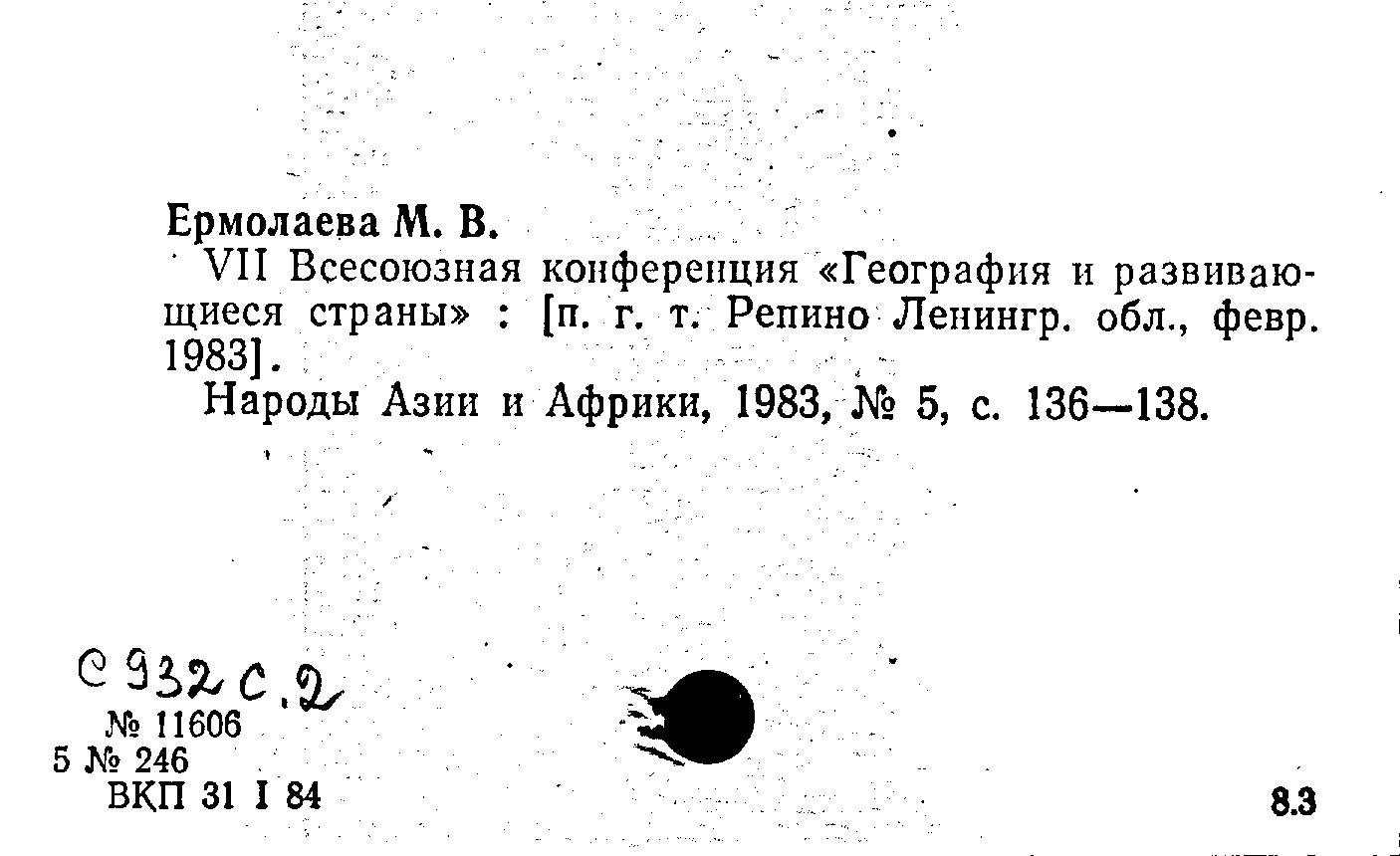 Ермолаева М. В.

VII Всесоюзная конференция «География и развивающиеся страны» : [п. г. т. Репино Ленингр. обл., февр. 1983].

Народы Азии и Африки, 1983, № 5, с. 136—138.

С 932 с.2
№ 11606
5 № 246
ВКП 31 I 84

8.3